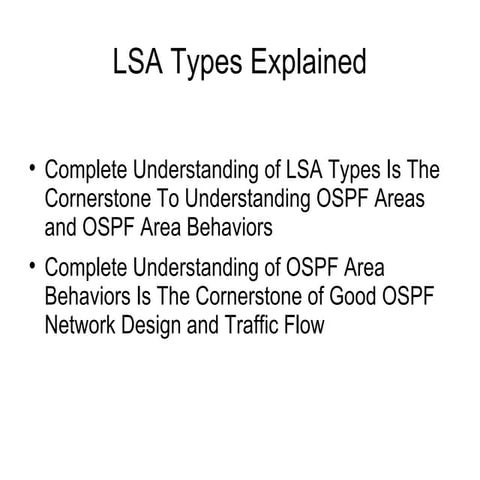 LSA Types Explained

• Complete Understanding of LSA Types Is The Cornerstone To Understanding OSPF Areas and OSPF Area Behaviors

• Complete Understanding of OSPF Area Behaviors Is The Cornerstone of Good OSPF Network Design and Traffic Flow